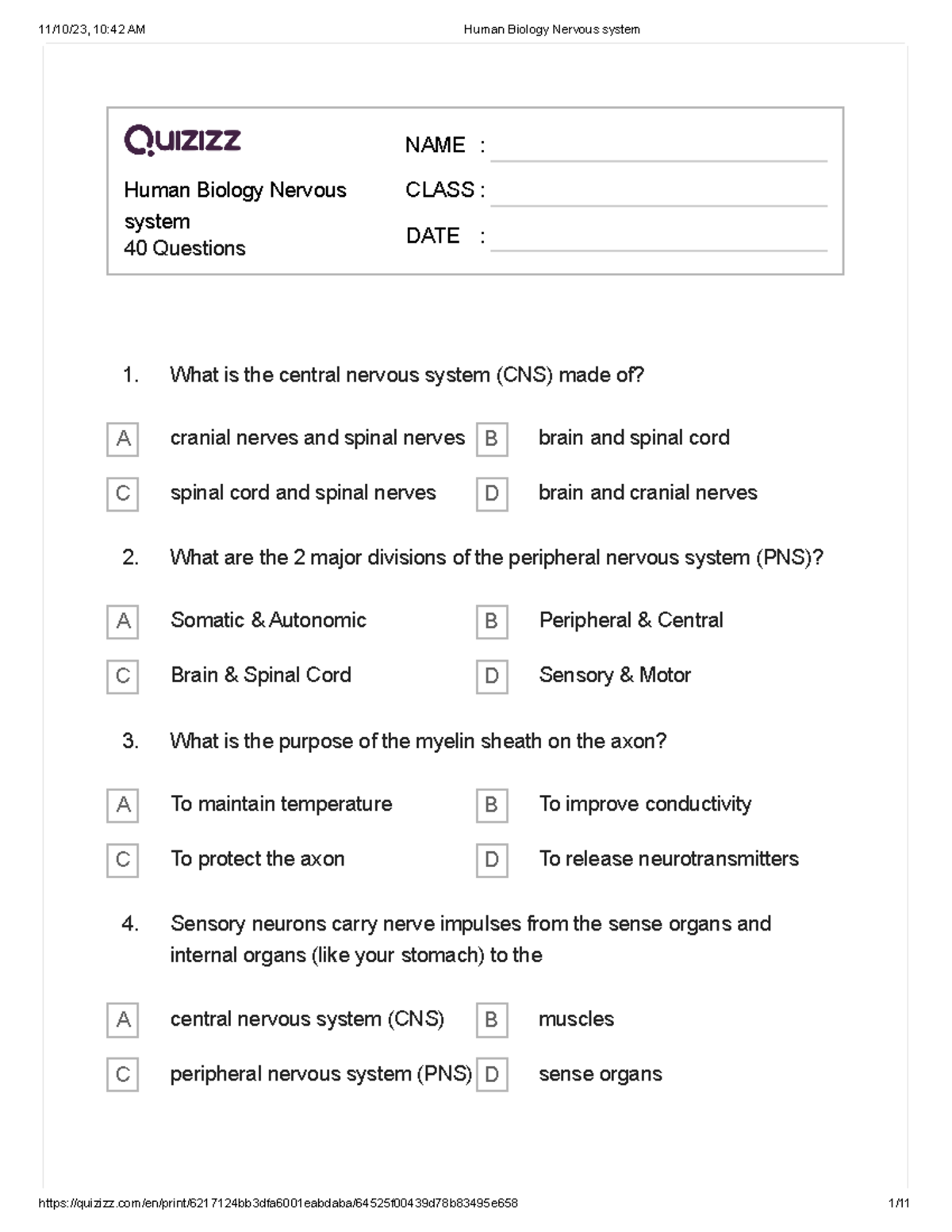 11/10/23, 10:42 AM Human Biology Nervous system

Quizizz

Human Biology Nervous system
40 Questions

NAME :
CLASS :
DATE :

1. What is the central nervous system (CNS) made of?

A cranial nerves and spinal nerves
B brain and spinal cord
C spinal cord and spinal nerves
D brain and cranial nerves

2. What are the 2 major divisions of the peripheral nervous system (PNS)?

A Somatic & Autonomic
B Peripheral & Central
C Brain & Spinal Cord
D Sensory & Motor

3. What is the purpose of the myelin sheath on the axon?

A To maintain temperature
B To improve conductivity
C To protect the axon
D To release neurotransmitters

4. Sensory neurons carry nerve impulses from the sense organs and internal organs (like your stomach) to the

A central nervous system (CNS)
B muscles
C peripheral nervous system (PNS)
D sense organs

https://quizizz.com/en/print/6217124bb3dfa6001eabdaba/64525f00439d78b83495e658 1/11